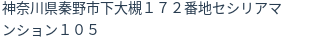 神奈川県秦野市下大槻１７２番地セシリアマンション１０５